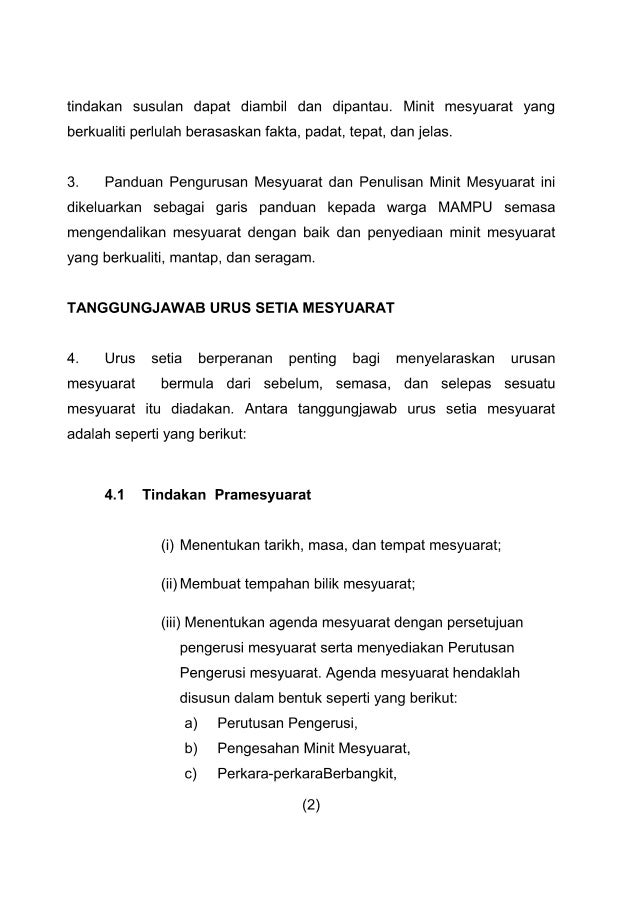 tindakan susulan dapat diambil dan dipantau. Minit mesyuarat yang berkualiti perlulah berasaskan fakta, padat, tepat, dan jelas.

3. Panduan Pengurusan Mesyuarat dan Penulisan Minit Mesyuarat ini dikeluarkan sebagai garis panduan kepada warga MAMPU semasa mengendalikan mesyuarat dengan baik dan penyediaan minit mesyuarat yang berkualiti, mantap, dan seragam.

TANGGUNGJAWAB URUS SETIA MESYUARAT

4. Urus setia berperanan penting bagi menyelaraskan urusan mesyuarat bermula dari sebelum, semasa, dan selepas sesuatu mesyuarat itu diadakan. Antara tanggungjawab urus setia mesyuarat adalah seperti yang berikut:

4.1 Tindakan Pramesyuarat

(i) Menentukan tarikh, masa, dan tempat mesyuarat;

(ii) Membuat tempahan bilik mesyuarat;

(iii) Menentukan agenda mesyuarat dengan persetujuan pengerusi mesyuarat serta menyediakan Perutusan Pengerusi mesyuarat. Agenda mesyuarat hendaklah disusun dalam bentuk seperti yang berikut:
a) Perutusan Pengerusi,
b) Pengesahan Minit Mesyuarat,
c) Perkara-perkaraBerbangkit,

(2)